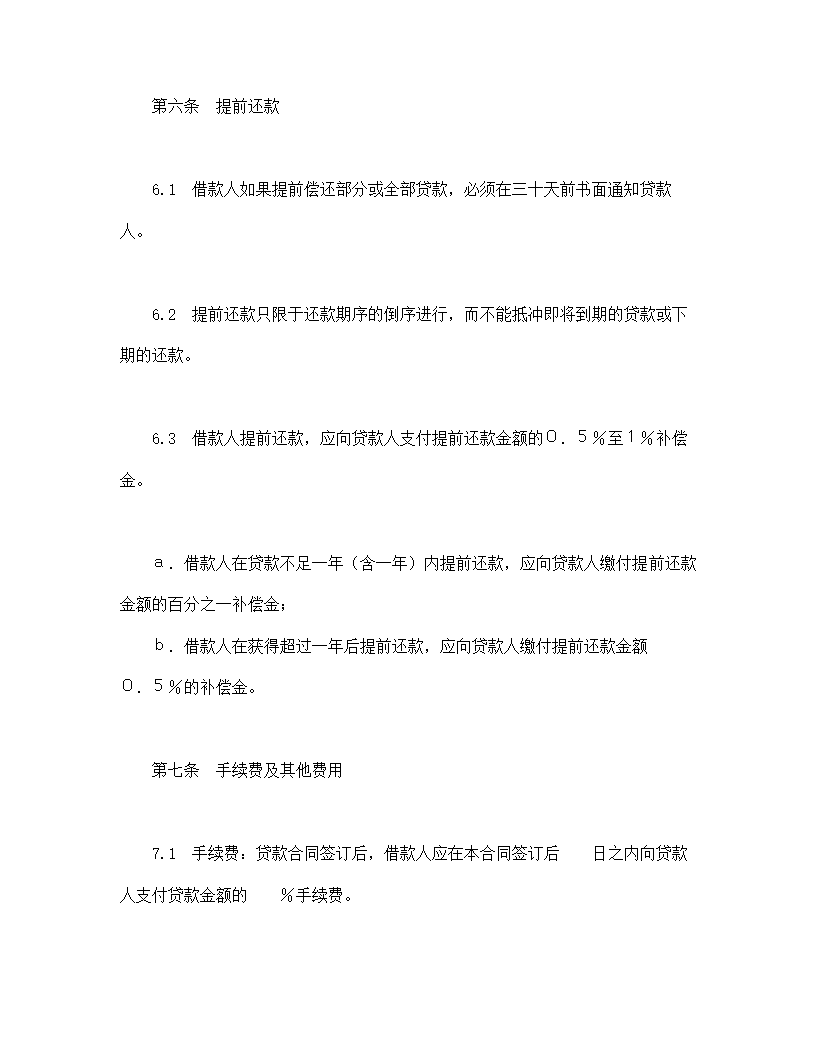 第六条　提前还款

6.1　借款人如果提前偿还部分或全部贷款，必须在三十天前书面通知贷款人。

6.2　提前还款只限于还款期序的倒序进行，而不能抵冲即将到期的贷款或下期的还款。

6.3　借款人提前还款，应向贷款人支付提前还款金额的０．５％至１％补偿金。

ａ．借款人在贷款不足一年（含一年）内提前还款，应向贷款人缴付提前还款金额的百分之一补偿金；

ｂ．借款人在获得超过一年后提前还款，应向贷款人缴付提前还款金额０．５％的补偿金。

第七条　手续费及其他费用

7.1　手续费：贷款合同签订后，借款人应在本合同签订后　　日之内向贷款人支付贷款金额的　　％手续费。